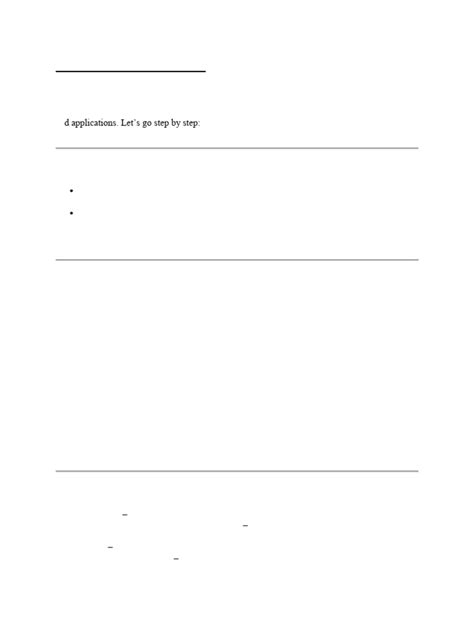 d applications. Let's go step by step: